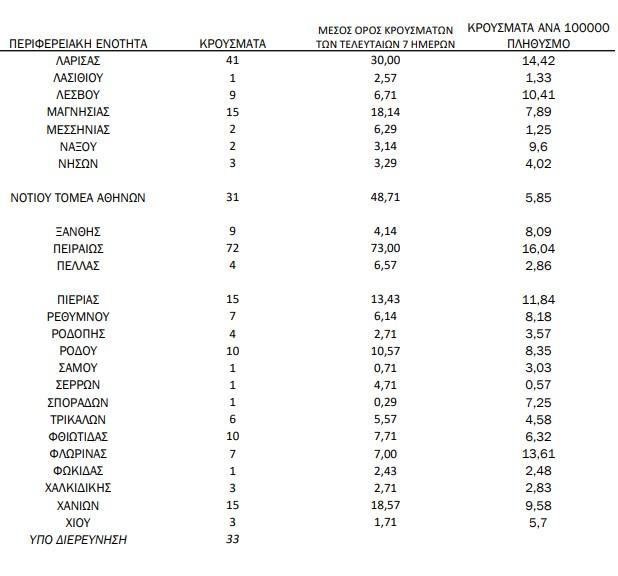 | ΠΕΡΙΦΕΡΕΙΑΚΗ ΕΝΟΤΗΤΑ | ΚΡΟΥΣΜΑΤΑ | ΜΕΣΟΣ ΟΡΟΣ ΚΡΟΥΣΜΑΤΩΝ ΤΩΝ ΤΕΛΕΥΤΑΙΩΝ 7 ΗΜΕΡΩΝ | ΚΡΟΥΣΜΑΤΑ ΑΝΑ 100000 ΠΛΗΘΥΣΜΟ |
|---|---|---|---|
| ΛΑΡΙΣΑΣ | 41 | 30,00 | 14,42 |
| ΛΑΣΙΘΙΟΥ | 1 | 2,57 | 1,33 |
| ΛΕΣΒΟΥ | 9 | 6,71 | 10,41 |
| ΜΑΓΝΗΣΙΑΣ | 15 | 18,14 | 7,89 |
| ΜΕΣΣΗΝΙΑΣ | 2 | 6,29 | 1,25 |
| ΝΑΞΟΥ | 2 | 3,14 | 9,6 |
| ΝΗΣΩΝ | 3 | 3,29 | 4,02 |
| ΝΟΤΙΟΥ ΤΟΜΕΑ ΑΘΗΝΩΝ | 31 | 48,71 | 5,85 |
| ΞΑΝΘΗΣ | 9 | 4,14 | 8,09 |
| ΠΕΙΡΑΙΩΣ | 72 | 73,00 | 16,04 |
| ΠΕΛΛΑΣ | 4 | 6,57 | 2,86 |
| ΠΙΕΡΙΑΣ | 15 | 13,43 | 11,84 |
| ΡΕΘΥΜΝΟΥ | 7 | 6,14 | 8,18 |
| ΡΟΔΟΠΗΣ | 4 | 2,71 | 3,57 |
| ΡΟΔΟΥ | 10 | 10,57 | 8,35 |
| ΣΑΜΟΥ | 1 | 0,71 | 3,03 |
| ΣΕΡΡΩΝ | 1 | 4,71 | 0,57 |
| ΣΠΟΡΑΔΩΝ | 1 | 0,29 | 7,25 |
| ΤΡΙΚΑΛΩΝ | 6 | 5,57 | 4,58 |
| ΦΘΙΩΤΙΔΑΣ | 10 | 7,71 | 6,32 |
| ΦΛΩΡΙΝΑΣ | 7 | 7,00 | 13,61 |
| ΦΩΚΙΔΑΣ | 1 | 2,43 | 2,48 |
| ΧΑΛΚΙΔΙΚΗΣ | 3 | 2,71 | 2,83 |
| ΧΑΝΙΩΝ | 15 | 18,57 | 9,58 |
| ΧΙΟΥ | 3 | 1,71 | 5,7 |
| ΥΠΟ ΔΙΕΡΕΥΝΗΣΗ | 33 | | |